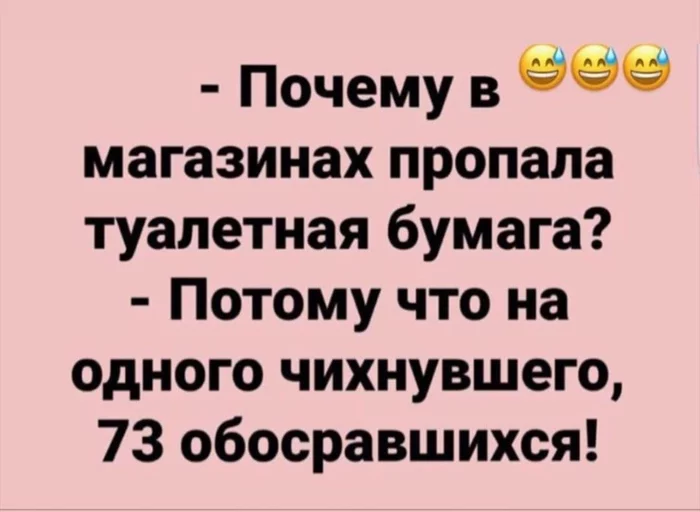 - Почему в 😅😅😅 магазинах пропала туалетная бумага?
- Потому что на одного чихнувшего, 73 обосравшихся!